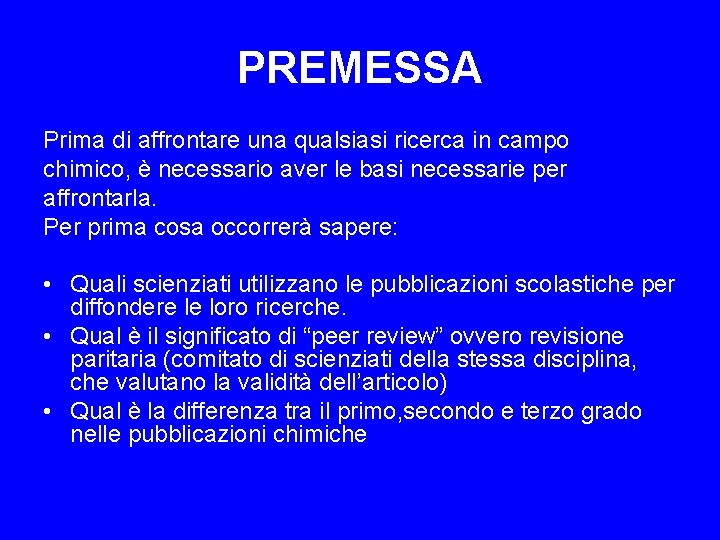 PREMESSA

Prima di affrontare una qualsiasi ricerca in campo chimico, è necessario aver le basi necessarie per affrontarla.
Per prima cosa occorrerà sapere:

• Quali scienziati utilizzano le pubblicazioni scolastiche per diffondere le loro ricerche.
• Qual è il significato di “peer review” ovvero revisione paritaria (comitato di scienziati della stessa disciplina, che valutano la validità dell’articolo)
• Qual è la differenza tra il primo,secondo e terzo grado nelle pubblicazioni chimiche